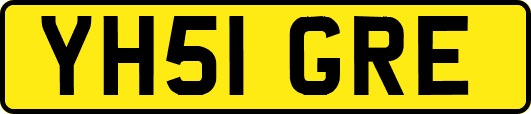 YH51 GRE